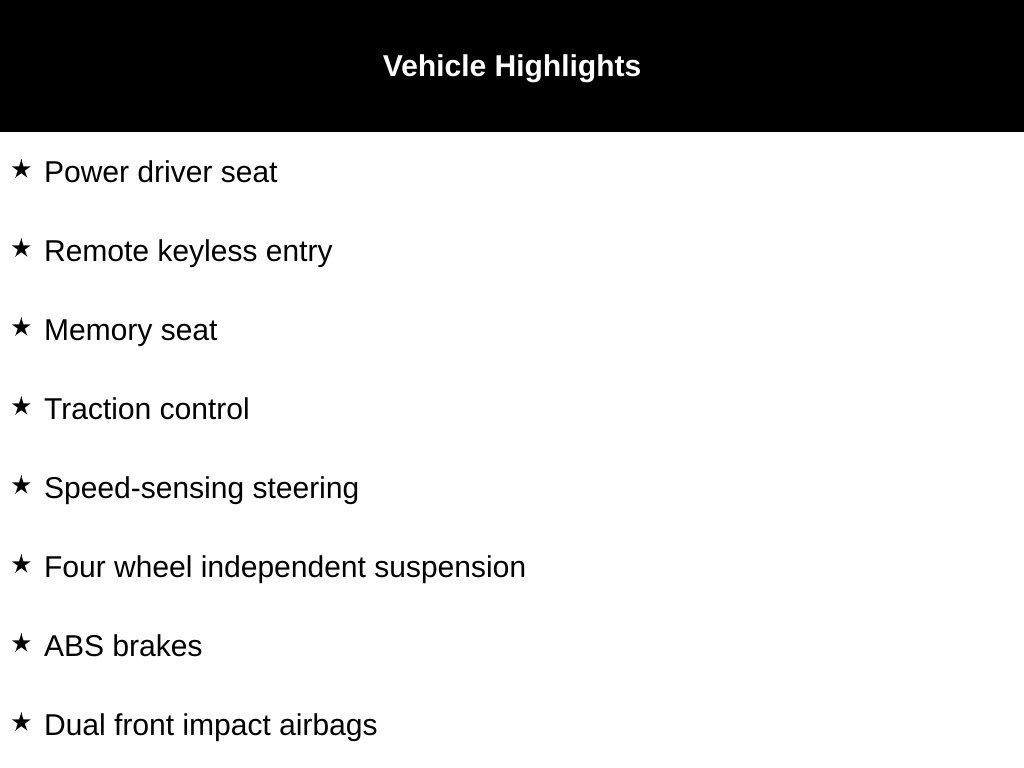 Vehicle Highlights

★ Power driver seat

★ Remote keyless entry

★ Memory seat

★ Traction control

★ Speed-sensing steering

★ Four wheel independent suspension

★ ABS brakes

★ Dual front impact airbags